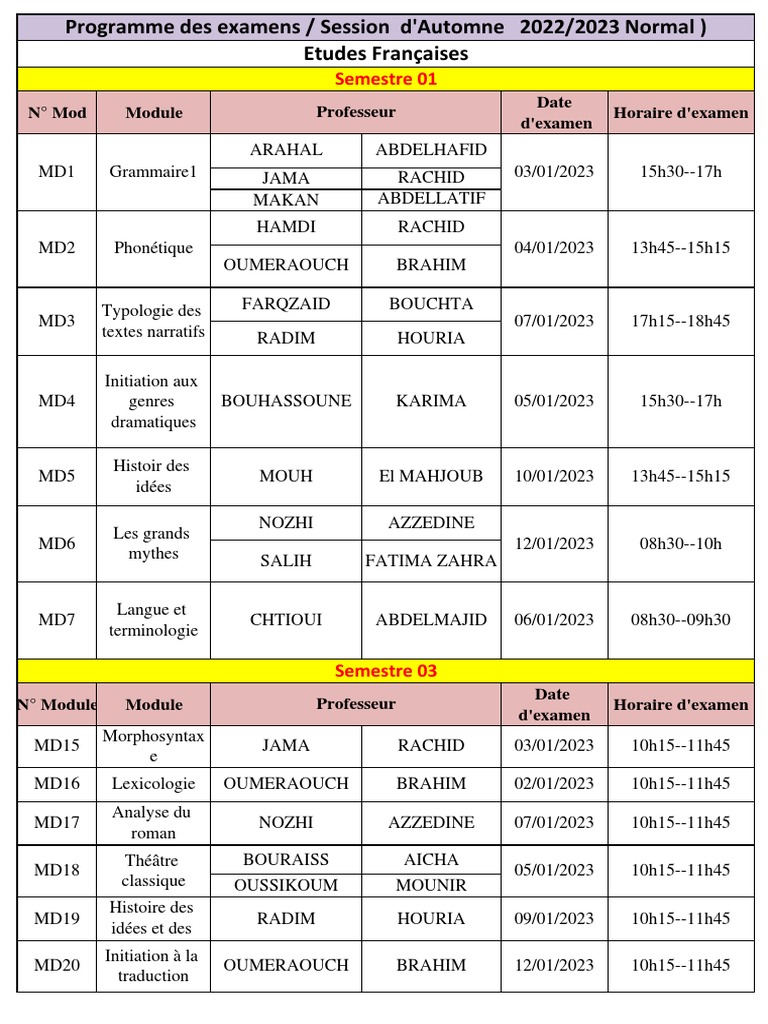 Programme des examens / Session d'Automne 2022/2023 Normal )

Etudes Françaises

Semestre 01

| N° Mod | Module | Professeur | | Date d'examen | Horaire d'examen |
|---|---|---|---|---|---|
| MD1 | Grammaire1 | ARAHAL | ABDELHAFID | 03/01/2023 | 15h30--17h |
| | | JAMA | RACHID | | |
| | | MAKAN | ABDELLATIF | | |
| MD2 | Phonétique | HAMDI | RACHID | 04/01/2023 | 13h45--15h15 |
| | | OUMERAOUCH | BRAHIM | | |
| MD3 | Typologie des textes narratifs | FARQZAID | BOUCHTA | 07/01/2023 | 17h15--18h45 |
| | | RADIM | HOURIA | | |
| MD4 | Initiation aux genres dramatiques | BOUHASSOUNE | KARIMA | 05/01/2023 | 15h30--17h |
| MD5 | Histoir des idées | MOUH | El MAHJOUB | 10/01/2023 | 13h45--15h15 |
| MD6 | Les grands mythes | NOZHI | AZZEDINE | 12/01/2023 | 08h30--10h |
| | | SALIH | FATIMA ZAHRA | | |
| MD7 | Langue et terminologie | CHTIOUI | ABDELMAJID | 06/01/2023 | 08h30--09h30 |

Semestre 03

| N° Module | Module | Professeur | | Date d'examen | Horaire d'examen |
|---|---|---|---|---|---|
| MD15 | Morphosyntaxe | JAMA | RACHID | 03/01/2023 | 10h15--11h45 |
| MD16 | Lexicologie | OUMERAOUCH | BRAHIM | 02/01/2023 | 10h15--11h45 |
| MD17 | Analyse du roman | NOZHI | AZZEDINE | 07/01/2023 | 10h15--11h45 |
| MD18 | Théâtre classique | BOURAISS | AICHA | 05/01/2023 | 10h15--11h45 |
| | | OUSSIKOUM | MOUNIR | | |
| MD19 | Histoire des idées et des | RADIM | HOURIA | 09/01/2023 | 10h15--11h45 |
| MD20 | Initiation à la traduction | OUMERAOUCH | BRAHIM | 12/01/2023 | 10h15--11h45 |